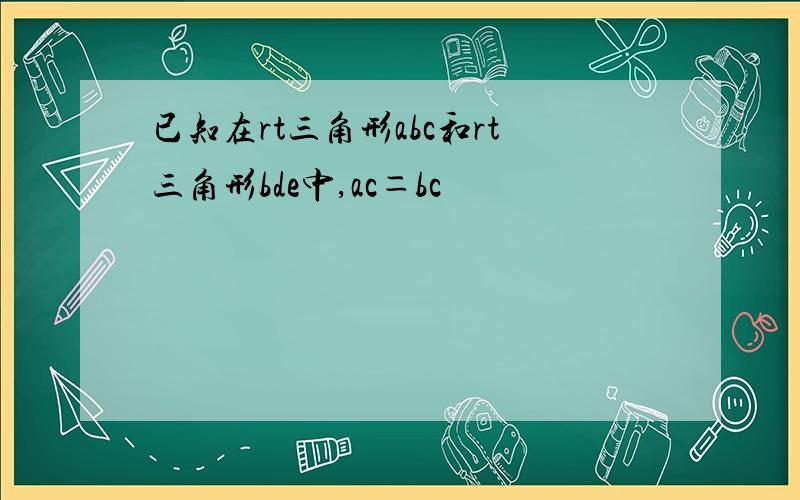 已知在rt三角形abc和rt三角形bde中,ac=bc